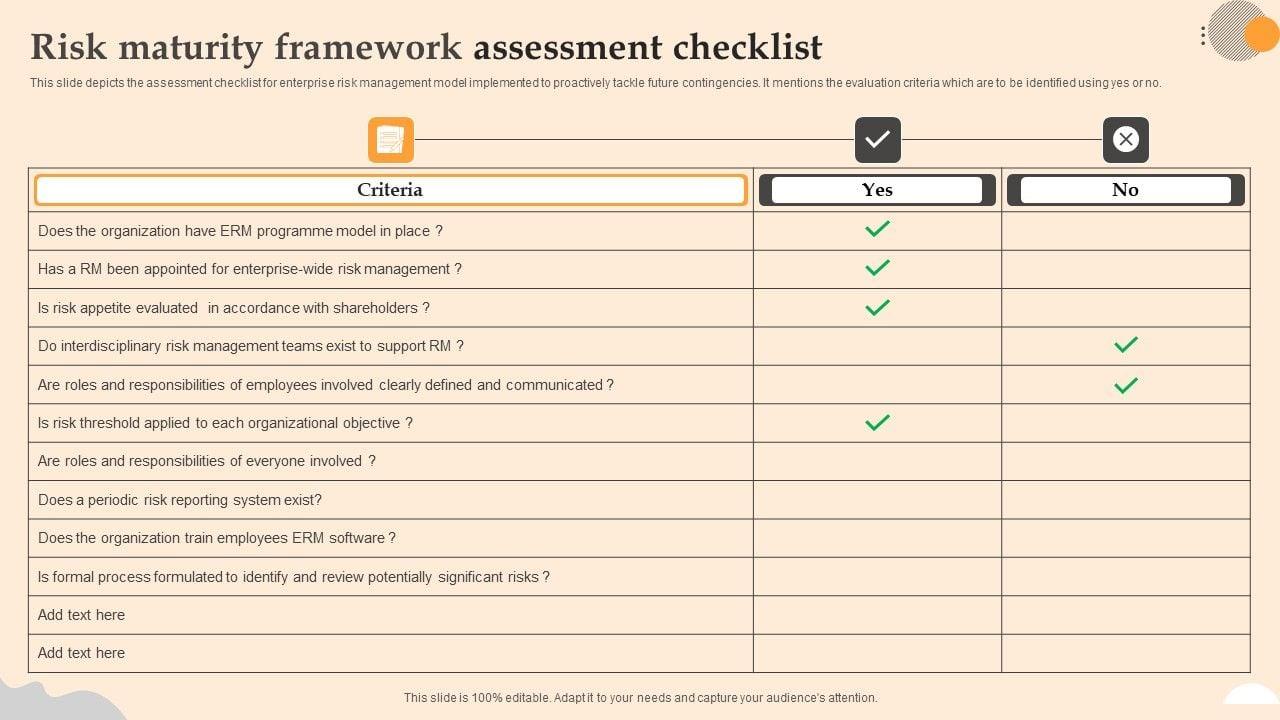 Risk maturity framework assessment checklist

This slide depicts the assessment checklist for enterprise risk management model implemented to proactively tackle future contingencies. It mentions the evaluation criteria which are to be identified using yes or no.

| Criteria | Yes | No |
|---|---|---|
| Does the organization have ERM programme model in place ? | ✓ | |
| Has a RM been appointed for enterprise-wide risk management ? | ✓ | |
| Is risk appetite evaluated in accordance with shareholders ? | ✓ | |
| Do interdisciplinary risk management teams exist to support RM ? | | ✓ |
| Are roles and responsibilities of employees involved clearly defined and communicated ? | | ✓ |
| Is risk threshold applied to each organizational objective ? | ✓ | |
| Are roles and responsibilities of everyone involved ? | | |
| Does a periodic risk reporting system exist? | | |
| Does the organization train employees ERM software ? | | |
| Is formal process formulated to identify and review potentially significant risks ? | | |
| Add text here | | |
| Add text here | | |

This slide is 100% editable. Adapt it to your needs and capture your audience's attention.